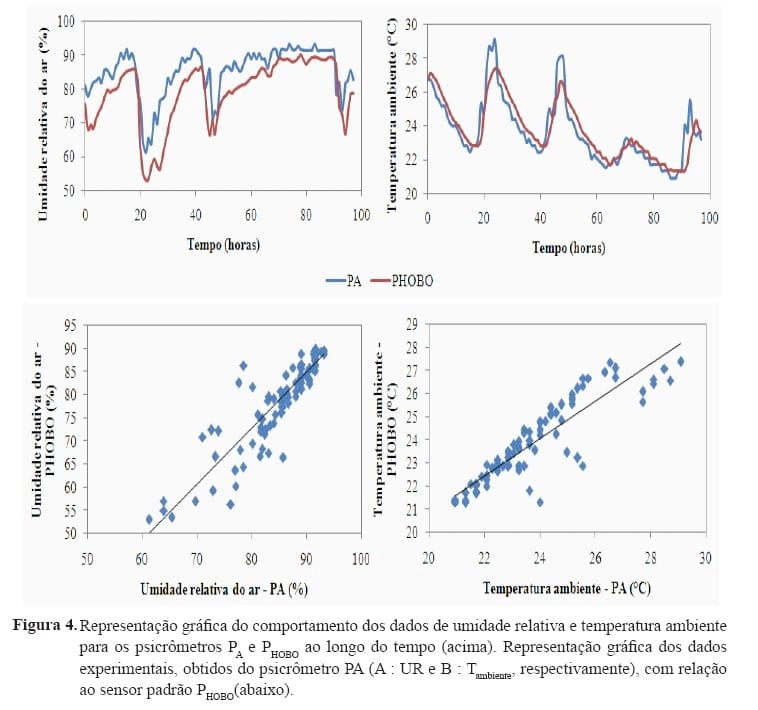 Umidade relativa do ar (%)

100
90
80
70
60
50

0 20 40 60 80 100

Tempo (horas)

Temperatura ambiente (°C)

30
28
26
24
22
20

0 20 40 60 80 100

Tempo (horas)

PA PHOBO

Umidade relativa do ar - PHOBO (%)

95
90
85
80
75
70
65
60
55
50

50 60 70 80 90 100

Umidade relativa do ar - PA (%)

Temperatura ambiente - PHOBO (°C)

29
28
27
26
25
24
23
22
21
20

20 22 24 26 28 30

Temperatura ambiente - PA (°C)

**Figura 4.** Representação gráfica do comportamento dos dados de umidade relativa e temperatura ambiente para os psicrômetros $P_A$ e $P_{HOBO}$ ao longo do tempo (acima). Representação gráfica dos dados experimentais, obtidos do psicrômetro PA (A : UR e B : $T_{ambiente}$, respectivamente), com relação ao sensor padrão $P_{HOBO}$(abaixo).